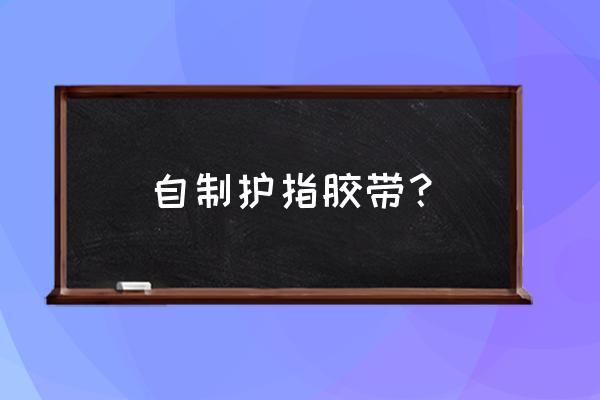 自制护指胶带？